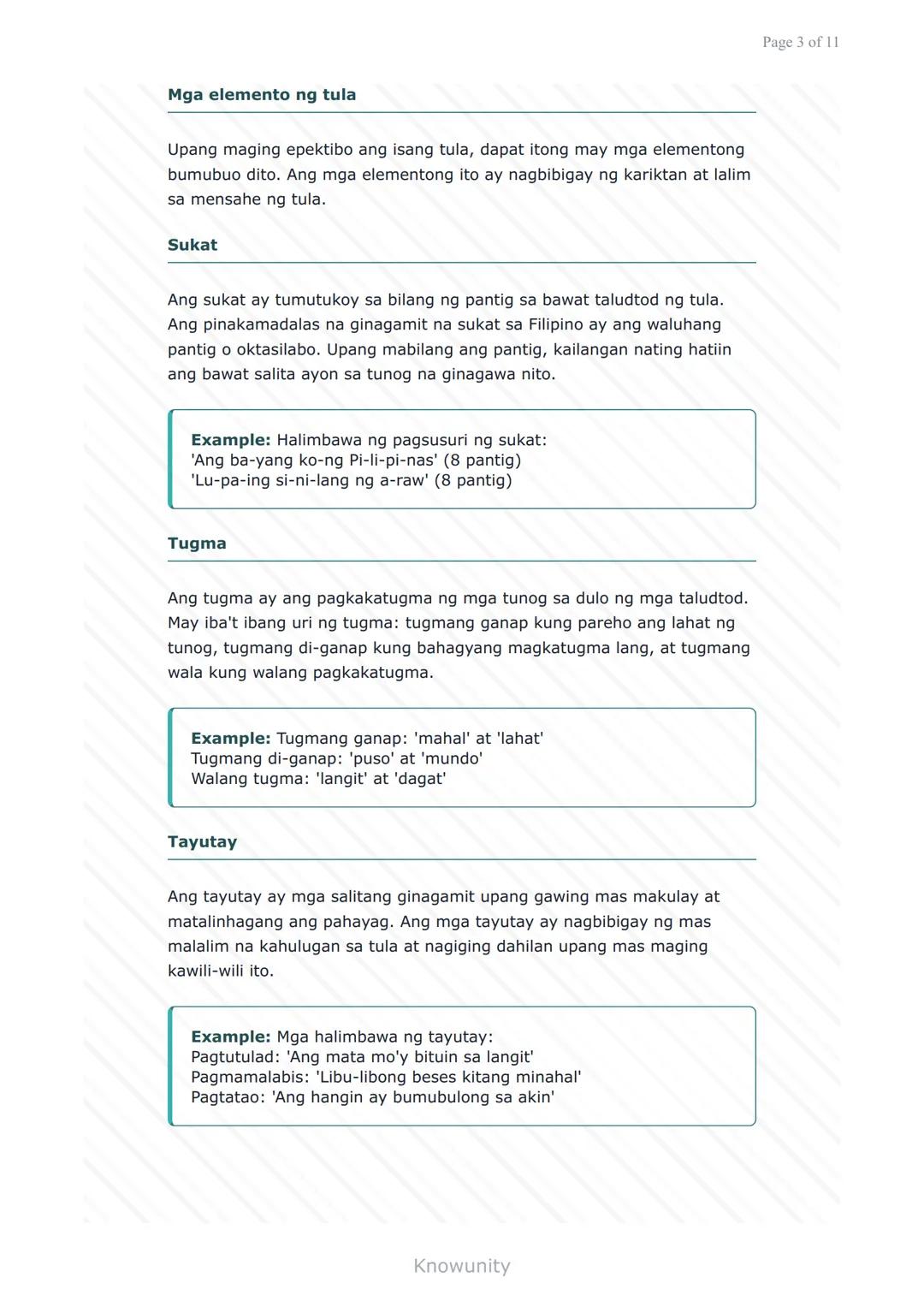 Page 3 of 11

Mga elemento ng tula

Upang maging epektibo ang isang tula, dapat itong may mga elementong bumubuo dito. Ang mga elementong ito ay nagbibigay ng kariktan at lalim sa mensahe ng tula.

Sukat

Ang sukat ay tumutukoy sa bilang ng pantig sa bawat taludtod ng tula. Ang pinakamadalas na ginagamit na sukat sa Filipino ay ang waluhang pantig o oktasilabo. Upang mabilang ang pantig, kailangan nating hatiin ang bawat salita ayon sa tunog na ginagawa nito.

Example: Halimbawa ng pagsusuri ng sukat:
'Ang ba-yang ko-ng Pi-li-pi-nas' (8 pantig)
'Lu-pa-ing si-ni-lang ng a-raw' (8 pantig)

Tugma

Ang tugma ay ang pagkakatugma ng mga tunog sa dulo ng mga taludtod. May iba't ibang uri ng tugma: tugmang ganap kung pareho ang lahat ng tunog, tugmang di-ganap kung bahagyang magkatugma lang, at tugmang wala kung walang pagkakatugma.

Example: Tugmang ganap: 'mahal' at 'lahat'
Tugmang di-ganap: 'puso' at 'mundo'
Walang tugma: 'langit' at 'dagat'

Tayutay

Ang tayutay ay mga salitang ginagamit upang gawing mas makulay at matalinhagang ang pahayag. Ang mga tayutay ay nagbibigay ng mas malalim na kahulugan sa tula at nagiging dahilan upang mas maging kawili-wili ito.

Example: Mga halimbawa ng tayutay:
Pagtutulad: 'Ang mata mo'y bituin sa langit'
Pagmamalabis: 'Libu-libong beses kitang minahal'
Pagtatao: 'Ang hangin ay bumubulong sa akin'

Knowunity